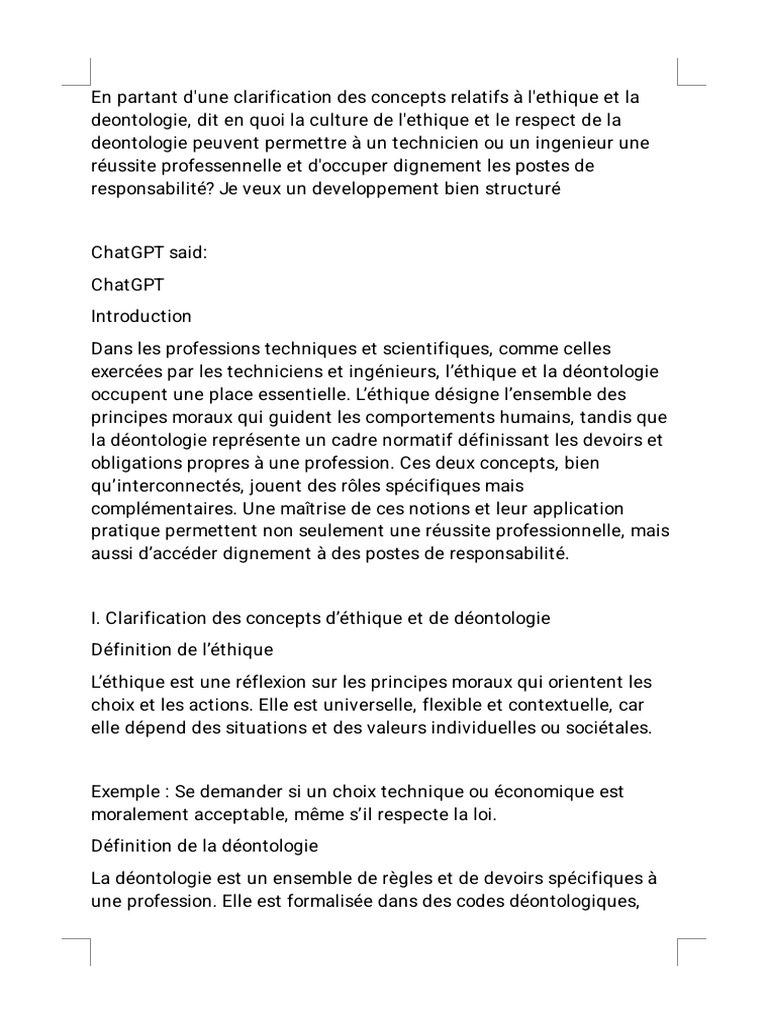 En partant d'une clarification des concepts relatifs à l'ethique et la deontologie, dit en quoi la culture de l'ethique et le respect de la deontologie peuvent permettre à un technicien ou un ingenieur une réussite professennelle et d'occuper dignement les postes de responsabilité? Je veux un developpement bien structuré

ChatGPT said:

ChatGPT

Introduction

Dans les professions techniques et scientifiques, comme celles exercées par les techniciens et ingénieurs, l'éthique et la déontologie occupent une place essentielle. L'éthique désigne l'ensemble des principes moraux qui guident les comportements humains, tandis que la déontologie représente un cadre normatif définissant les devoirs et obligations propres à une profession. Ces deux concepts, bien qu'interconnectés, jouent des rôles spécifiques mais complémentaires. Une maîtrise de ces notions et leur application pratique permettent non seulement une réussite professionnelle, mais aussi d'accéder dignement à des postes de responsabilité.

I. Clarification des concepts d'éthique et de déontologie

Définition de l'éthique

L'éthique est une réflexion sur les principes moraux qui orientent les choix et les actions. Elle est universelle, flexible et contextuelle, car elle dépend des situations et des valeurs individuelles ou sociétales.

Exemple : Se demander si un choix technique ou économique est moralement acceptable, même s'il respecte la loi.

Définition de la déontologie

La déontologie est un ensemble de règles et de devoirs spécifiques à une profession. Elle est formalisée dans des codes déontologiques,